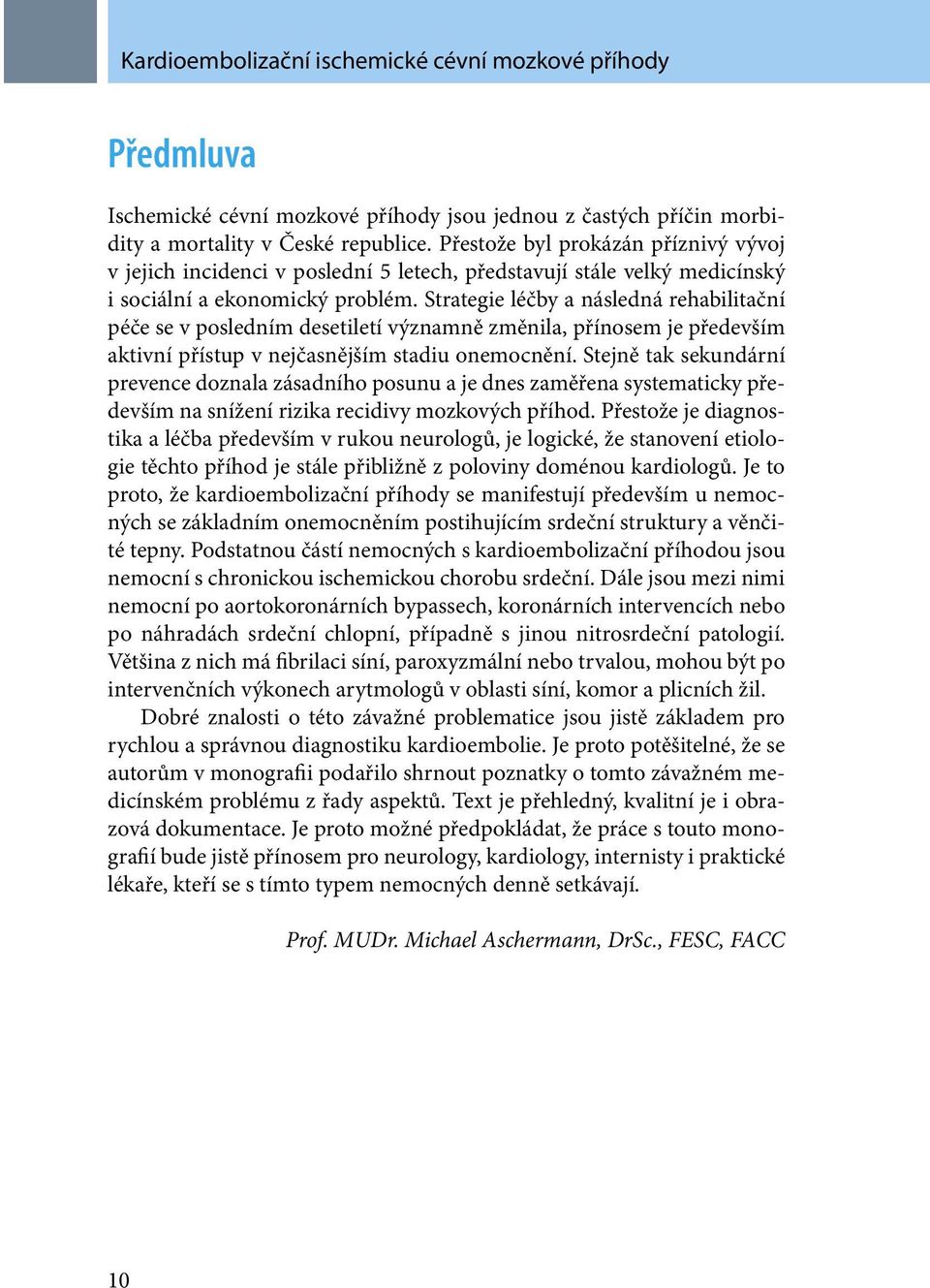 Kardioembolizační ischemické cévní mozkové příhody

Předmluva

Ischemické cévní mozkové příhody jsou jednou z častých příčin morbidity a mortality v České republice. Přestože byl prokázán příznivý vývoj v jejich incidenci v poslední 5 letech, představují stále velký medicínský i sociální a ekonomický problém. Strategie léčby a následná rehabilitační péče se v posledním desetiletí významně změnila, přínosem je především aktivní přístup v nejčasnějším stadiu onemocnění. Stejně tak sekundární prevence doznala zásadního posunu a je dnes zaměřena systematicky především na snížení rizika recidivy mozkových příhod. Přestože je diagnostika a léčba především v rukou neurologů, je logické, že stanovení etiologie těchto příhod je stále přibližně z poloviny doménou kardiologů. Je to proto, že kardioembolizační příhody se manifestují především u nemocných se základním onemocněním postihujícím srdeční struktury a věnčité tepny. Podstatnou částí nemocných s kardioembolizační příhodou jsou nemocní s chronickou ischemickou chorobu srdeční. Dále jsou mezi nimi nemocní po aortokoronárních bypassech, koronárních intervencích nebo po náhradách srdeční chlopní, případně s jinou nitrosrdeční patologií. Většina z nich má fibrilaci síní, paroxyzmální nebo trvalou, mohou být po intervenčních výkonech arytmologů v oblasti síní, komor a plicních žil.

Dobré znalosti o této závažné problematice jsou jistě základem pro rychlou a správnou diagnostiku kardioembolie. Je proto potěšitelné, že se autorům v monografii podařilo shrnout poznatky o tomto závažném medicínském problému z řady aspektů. Text je přehledný, kvalitní je i obrazová dokumentace. Je proto možné předpokládat, že práce s touto monografií bude jistě přínosem pro neurology, kardiology, internisty i praktické lékaře, kteří se s tímto typem nemocných denně setkávají.

Prof. MUDr. Michael Aschermann, DrSc., FESC, FACC

10